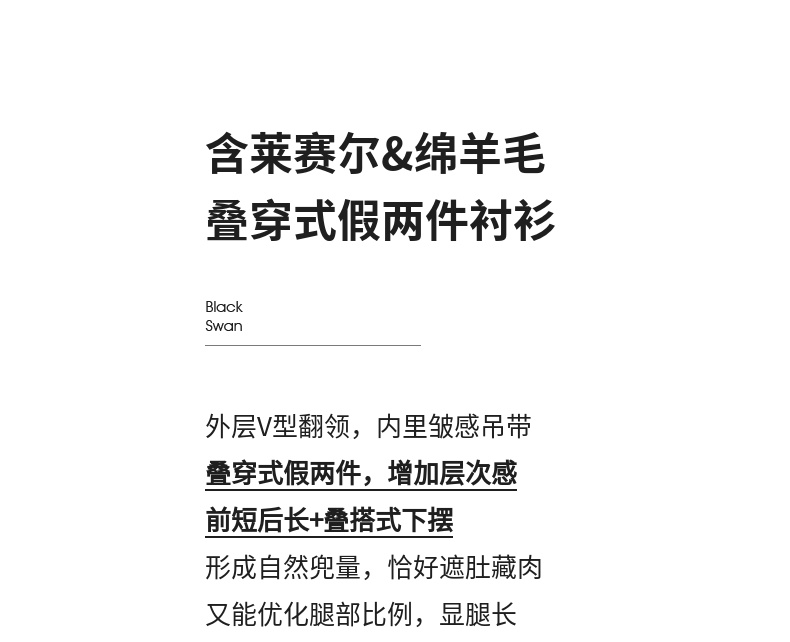 含莱赛尔&绵羊毛
叠穿式假两件衬衫

Black
Swan

外层V型翻领，内里皱感吊带
叠穿式假两件，增加层次感
前短后长+叠搭式下摆
形成自然兜量，恰好遮肚藏肉
又能优化腿部比例，显腿长